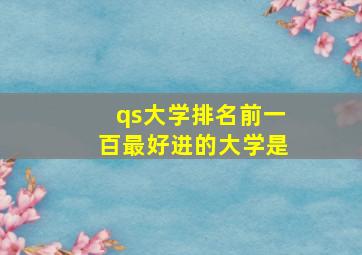 qs大学排名前一百最好进的大学是